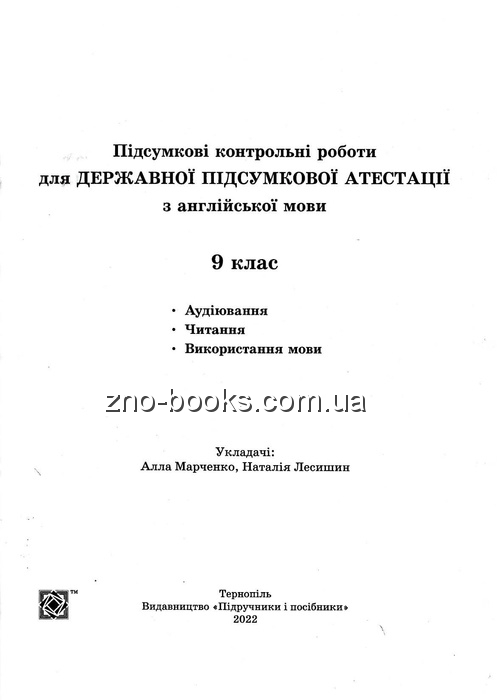 Підсумкові контрольні роботи
для ДЕРЖАВНОЇ ПІДСУМКОВОЇ АТЕСТАЦІЇ
з англійської мови

9 клас

· Аудіювання
· Читання
· Використання мови

zno-books.com.ua

Укладачі:
Алла Марченко, Наталія Лесишин

™

Тернопіль
Видавництво «Підручники і посібники»
2022